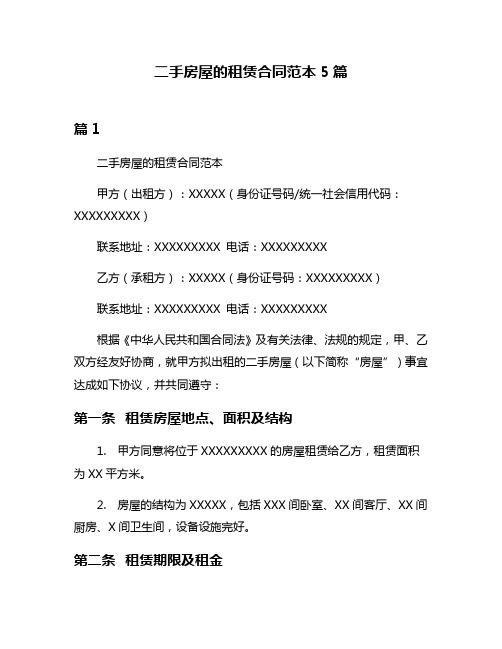 二手房屋的租赁合同范本 5 篇

篇 1

二手房屋的租赁合同范本

甲方（出租方）：XXXXX（身份证号码/统一社会信用代码：XXXXXXXXX）

联系地址：XXXXXXXXX 电话：XXXXXXXXX

乙方（承租方）：XXXXX（身份证号码：XXXXXXXXX）

联系地址：XXXXXXXXX 电话：XXXXXXXXX

根据《中华人民共和国合同法》及有关法律、法规的规定，甲、乙双方经友好协商，就甲方拟出租的二手房屋（以下简称“房屋”）事宜达成如下协议，并共同遵守：

第一条 租赁房屋地点、面积及结构

1. 甲方同意将位于 XXXXXXXXX 的房屋租赁给乙方，租赁面积为 XX 平方米。

2. 房屋的结构为 XXXXX，包括 XXX 间卧室、XX 间客厅、XX 间厨房、X 间卫生间，设备设施完好。

第二条 租赁期限及租金